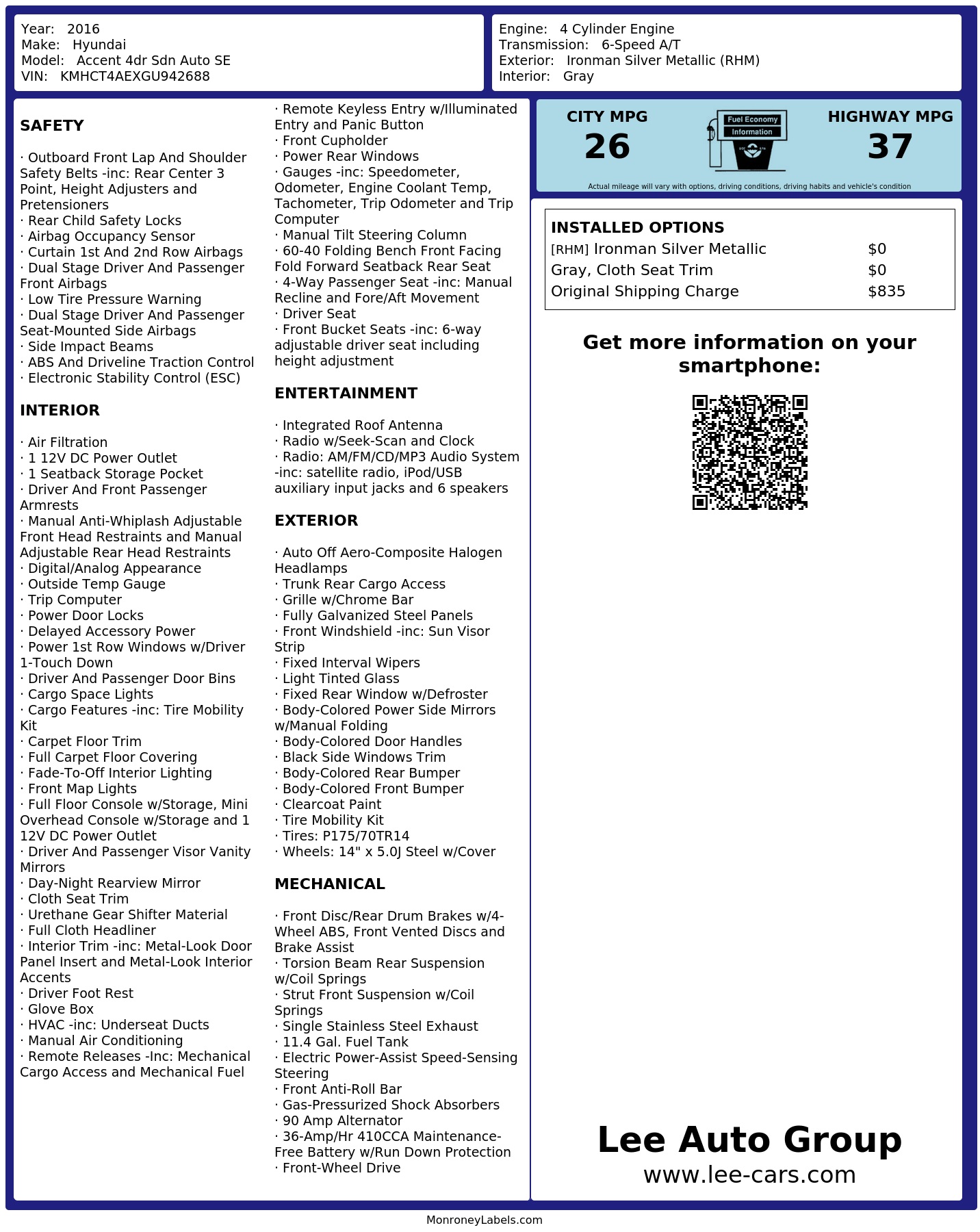 Year: 2016
Make: Hyundai
Model: Accent 4dr Sdn Auto SE
VIN: KMHCT4AEXGU942688

Engine: 4 Cylinder Engine
Transmission: 6-Speed A/T
Exterior: Ironman Silver Metallic (RHM)
Interior: Gray

SAFETY

· Outboard Front Lap And Shoulder Safety Belts -inc: Rear Center 3 Point, Height Adjusters and Pretensioners
· Rear Child Safety Locks
· Airbag Occupancy Sensor
· Curtain 1st And 2nd Row Airbags
· Dual Stage Driver And Passenger Front Airbags
· Low Tire Pressure Warning
· Dual Stage Driver And Passenger Seat-Mounted Side Airbags
· Side Impact Beams
· ABS And Driveline Traction Control
· Electronic Stability Control (ESC)

INTERIOR

· Air Filtration
· 1 12V DC Power Outlet
· 1 Seatback Storage Pocket
· Driver And Front Passenger Armrests
· Manual Anti-Whiplash Adjustable Front Head Restraints and Manual Adjustable Rear Head Restraints
· Digital/Analog Appearance
· Outside Temp Gauge
· Trip Computer
· Power Door Locks
· Delayed Accessory Power
· Power 1st Row Windows w/Driver 1-Touch Down
· Driver And Passenger Door Bins
· Cargo Space Lights
· Cargo Features -inc: Tire Mobility Kit
· Carpet Floor Trim
· Full Carpet Floor Covering
· Fade-To-Off Interior Lighting
· Front Map Lights
· Full Floor Console w/Storage, Mini Overhead Console w/Storage and 1 12V DC Power Outlet
· Driver And Passenger Visor Vanity Mirrors
· Day-Night Rearview Mirror
· Cloth Seat Trim
· Urethane Gear Shifter Material
· Full Cloth Headliner
· Interior Trim -inc: Metal-Look Door Panel Insert and Metal-Look Interior Accents
· Driver Foot Rest
· Glove Box
· HVAC -inc: Underseat Ducts
· Manual Air Conditioning
· Remote Releases -Inc: Mechanical Cargo Access and Mechanical Fuel

· Remote Keyless Entry w/Illuminated Entry and Panic Button
· Front Cupholder
· Power Rear Windows
· Gauges -inc: Speedometer, Odometer, Engine Coolant Temp, Tachometer, Trip Odometer and Trip Computer
· Manual Tilt Steering Column
· 60-40 Folding Bench Front Facing Fold Forward Seatback Rear Seat
· 4-Way Passenger Seat -inc: Manual Recline and Fore/Aft Movement
· Driver Seat
· Front Bucket Seats -inc: 6-way adjustable driver seat including height adjustment

ENTERTAINMENT

· Integrated Roof Antenna
· Radio w/Seek-Scan and Clock
· Radio: AM/FM/CD/MP3 Audio System -inc: satellite radio, iPod/USB auxiliary input jacks and 6 speakers

EXTERIOR

· Auto Off Aero-Composite Halogen Headlamps
· Trunk Rear Cargo Access
· Grille w/Chrome Bar
· Fully Galvanized Steel Panels
· Front Windshield -inc: Sun Visor Strip
· Fixed Interval Wipers
· Light Tinted Glass
· Fixed Rear Window w/Defroster
· Body-Colored Power Side Mirrors w/Manual Folding
· Body-Colored Door Handles
· Black Side Windows Trim
· Body-Colored Rear Bumper
· Body-Colored Front Bumper
· Clearcoat Paint
· Tire Mobility Kit
· Tires: P175/70TR14
· Wheels: 14" x 5.0J Steel w/Cover

MECHANICAL

· Front Disc/Rear Drum Brakes w/4-Wheel ABS, Front Vented Discs and Brake Assist
· Torsion Beam Rear Suspension w/Coil Springs
· Strut Front Suspension w/Coil Springs
· Single Stainless Steel Exhaust
· 11.4 Gal. Fuel Tank
· Electric Power-Assist Speed-Sensing Steering
· Front Anti-Roll Bar
· Gas-Pressurized Shock Absorbers
· 90 Amp Alternator
· 36-Amp/Hr 410CCA Maintenance-Free Battery w/Run Down Protection
· Front-Wheel Drive

CITY MPG
26
Fuel Economy
Information
HIGHWAY MPG
37
Actual mileage will vary with options, driving conditions, driving habits and vehicle's condition

INSTALLED OPTIONS
[RHM] Ironman Silver Metallic $0
Gray, Cloth Seat Trim $0
Original Shipping Charge $835

Get more information on your smartphone:

Lee Auto Group
www.lee-cars.com

MonroneyLabels.com